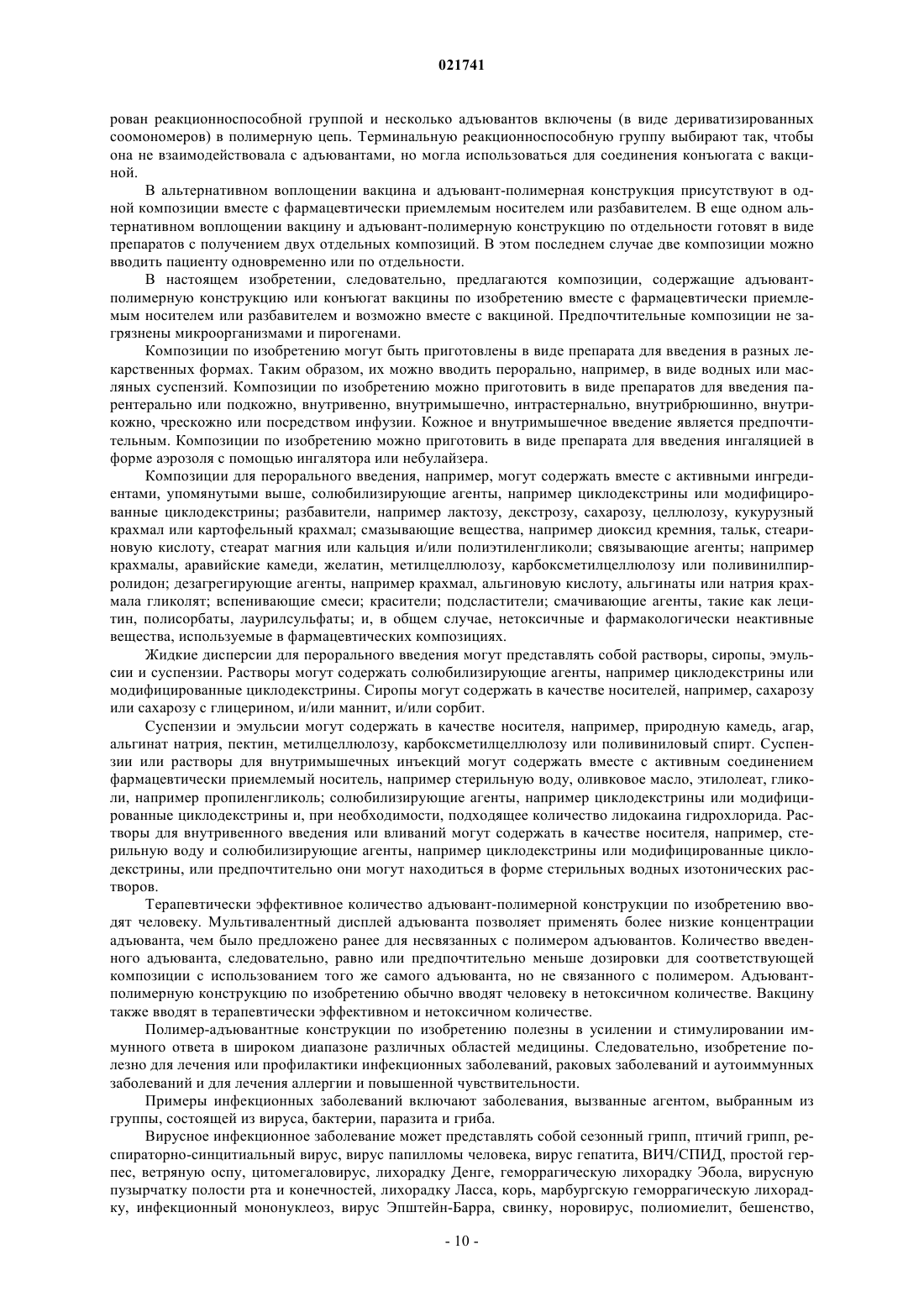 021741

рован реакционноспособной группой и несколько адъювантов включены (в виде дериватизированных соомономеров) в полимерную цепь. Терминальную реакционноспособную группу выбирают так, чтобы она не взаимодействовала с адъювантами, но могла использоваться для соединения конъюгата с вакциной.

В альтернативном воплощении вакцина и адъювант-полимерная конструкция присутствуют в одной композиции вместе с фармацевтически приемлемым носителем или разбавителем. В еще одном альтернативном воплощении вакцину и адъювант-полимерную конструкцию по отдельности готовят в виде препаратов с получением двух отдельных композиций. В этом последнем случае две композиции можно вводить пациенту одновременно или по отдельности.

В настоящем изобретении, следовательно, предлагаются композиции, содержащие адъювант-полимерную конструкцию или конъюгат вакцины по изобретению вместе с фармацевтически приемлемым носителем или разбавителем и возможно вместе с вакциной. Предпочтительные композиции не загрязнены микроорганизмами и пирогенами.

Композиции по изобретению могут быть приготовлены в виде препарата для введения в разных лекарственных формах. Таким образом, их можно вводить перорально, например, в виде водных или масляных суспензий. Композиции по изобретению можно приготовить в виде препаратов для введения парентерально или подкожно, внутривенно, внутримышечно, интрастернально, внутрибрюшинно, внутрикожно, чрескожно или посредством инфузии. Кожное и внутримышечное введение является предпочтительным. Композиции по изобретению можно приготовить в виде препарата для введения ингаляцией в форме аэрозоля с помощью ингалятора или небулайзера.

Композиции для перорального введения, например, могут содержать вместе с активными ингредиентами, упомянутыми выше, солюбилизирующие агенты, например циклодекстрины или модифицированные циклодекстрины; разбавители, например лактозу, декстрозу, сахарозу, целлюлозу, кукурузный крахмал или картофельный крахмал; смазывающие вещества, например диоксид кремния, тальк, стеариновую кислоту, стеарат магния или кальция и/или полиэтиленгликоли; связывающие агенты; например крахмалы, аравийские камеди, желатин, метилцеллюлозу, карбоксметилцеллюлозу или поливинилпирролидон; дезагрегирующие агенты, например крахмал, альгиновую кислоту, альгинаты или натрия крахмала гликолят; вспенивающие смеси; красители; подсластители; смачивающие агенты, такие как лецитин, полисорбаты, лаурилсульфаты; и, в общем случае, нетоксичные и фармакологически неактивные вещества, используемые в фармацевтических композициях.

Жидкие дисперсии для перорального введения могут представлять собой растворы, сиропы, эмульсии и суспензии. Растворы могут содержать солюбилизирующие агенты, например циклодекстрины или модифицированные циклодекстрины. Сиропы могут содержать в качестве носителей, например, сахарозу или сахарозу с глицерином, и/или маннит, и/или сорбит.

Суспензии и эмульсии могут содержать в качестве носителя, например, природную камедь, агар, альгинат натрия, пектин, метилцеллюлозу, карбоксметилцеллюлозу или поливиниловый спирт. Суспензии или растворы для внутримышечных инъекций могут содержать вместе с активным соединением фармацевтически приемлемый носитель, например стерильную воду, оливковое масло, этилолеат, гликоли, например пропиленгликоль; солюбилизирующие агенты, например циклодекстрины или модифицированные циклодекстрины и, при необходимости, подходящее количество лидокаина гидрохлорида. Растворы для внутривенного введения или вливаний могут содержать в качестве носителя, например, стерильную воду и солюбилизирующие агенты, например циклодекстрины или модифицированные циклодекстрины, или предпочтительно они могут находиться в форме стерильных водных изотонических растворов.

Терапевтически эффективное количество адъювант-полимерной конструкции по изобретению вводят человеку. Мультивалентный дисплей адъюванта позволяет применять более низкие концентрации адъюванта, чем было предложено ранее для несвязанных с полимером адъювантов. Количество введенного адъюванта, следовательно, равно или предпочтительно меньше дозировки для соответствующей композиции с использованием того же самого адъюванта, но не связанного с полимером. Адъювант-полимерную конструкцию по изобретению обычно вводят человеку в нетоксичном количестве. Вакцину также вводят в терапевтически эффективном и нетоксичном количестве.

Полимер-адъювантные конструкции по изобретению полезны в усилении и стимулировании иммунного ответа в широком диапазоне различных областей медицины. Следовательно, изобретение полезно для лечения или профилактики инфекционных заболеваний, раковых заболеваний и аутоиммунных заболеваний и для лечения аллергии и повышенной чувствительности.

Примеры инфекционных заболеваний включают заболевания, вызванные агентом, выбранным из группы, состоящей из вируса, бактерии, паразита и гриба.

Вирусное инфекционное заболевание может представлять собой сезонный грипп, птичий грипп, респираторно-синцитиальный вирус, вирус папилломы человека, вирус гепатита, ВИЧ/СПИД, простой герпес, ветряную оспу, цитомегаловирус, лихорадку Денге, геморрагическую лихорадку Эбола, вирусную пузырчатку полости рта и конечностей, лихорадку Ласса, корь, марбургскую геморрагическую лихорадку, инфекционный мононуклеоз, вирус Эпштейн-Барра, свинку, норовирус, полиомиелит, бешенство,

- 10 -